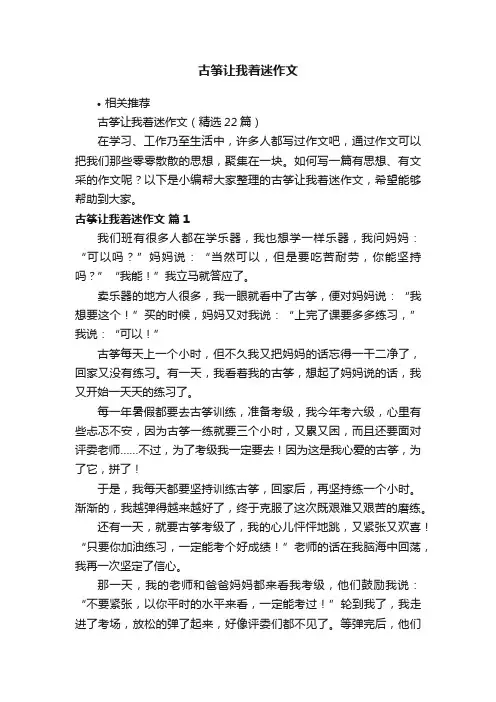 古筝让我着迷作文

• 相关推荐

古筝让我着迷作文（精选22篇）

在学习、工作乃至生活中，许多人都写过作文吧，通过作文可以把我们那些零零散散的思想，聚集在一块。如何写一篇有思想、有文采的作文呢？以下是小编帮大家整理的古筝让我着迷作文，希望能够帮助到大家。

古筝让我着迷作文 篇1

我们班有很多人都在学乐器，我也想学一样乐器，我问妈妈：“可以吗？”妈妈说：“当然可以，但是要吃苦耐劳，你能坚持吗？”“我能！”我立马就答应了。

卖乐器的地方人很多，我一眼就看中了古筝，便对妈妈说：“我想要这个！”买的时候，妈妈又对我说：“上完了课要多多练习，”我说：“可以！”

古筝每天上一个小时，但不久我又把妈妈的话忘得一干二净了，回家又没有练习。有一天，我看着我的古筝，想起了妈妈说的话，我又开始一天天的练习了。

每一年暑假都要去古筝训练，准备考级，我今年考六级，心里有些忐忑不安，因为古筝一练就要三个小时，又累又困，而且还要面对评委老师......不过，为了考级我一定要去！因为这是我心爱的古筝，为了它，拼了！

于是，我每天都要坚持训练古筝，回家后，再坚持练一个小时。渐渐的，我越弹得越来越好了，终于克服了这次既艰难又艰苦的磨练。

还有一天，就要古筝考级了，我的心儿怦怦地跳，又紧张又欢喜！“只要你加油练习，一定能考个好成绩！”老师的话在我脑海中回荡，我再一次坚定了信心。

那一天，我的老师和爸爸妈妈都来看我考级，他们鼓励我说：“不要紧张，以你平时的水平来看，一定能考过！”轮到我了，我走进了考场，放松的弹了起来，好像评委们都不见了。等弹完后，他们